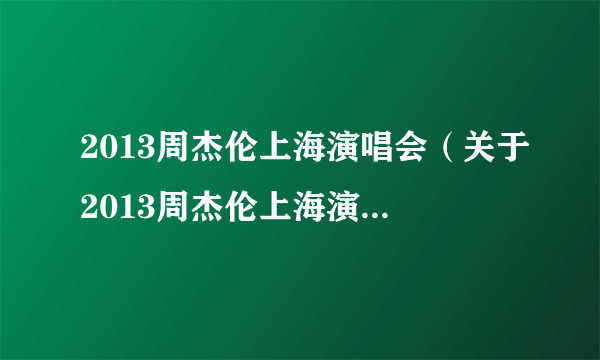 2013周杰伦上海演唱会（关于2013周杰伦上海演...